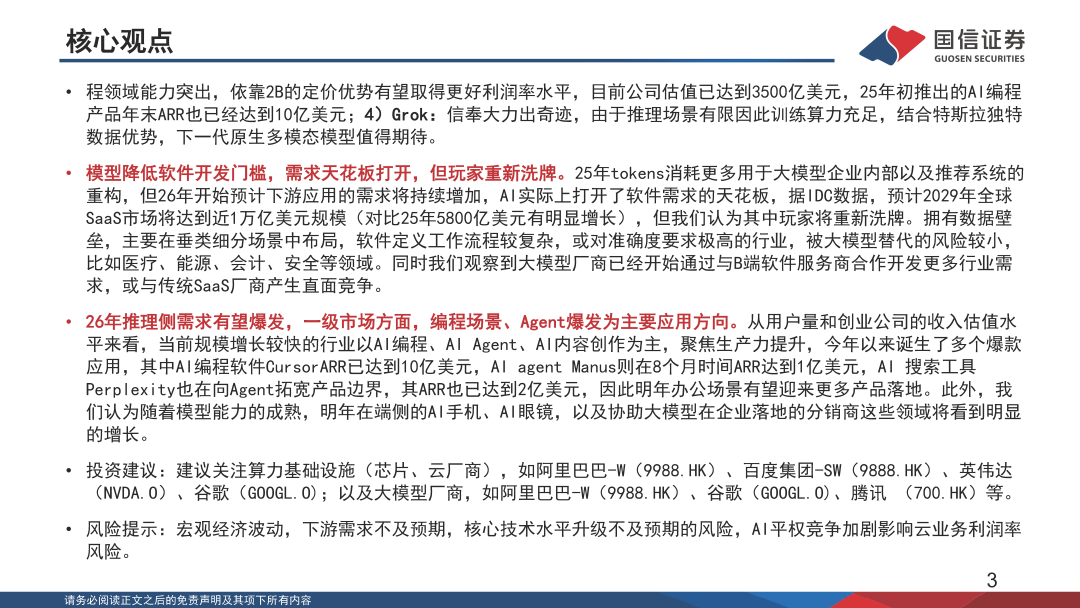 核心观点

国信证券
GUOSEN SECURITIES

• 程领域能力突出，依靠2B的定价优势有望取得更好利润率水平，目前公司估值已达到3500亿美元，25年初推出的AI编程产品年末ARR也已经达到10亿美元；4）Grok：信奉大力出奇迹，由于推理场景有限因此训练算力充足，结合特斯拉独特数据优势，下一代原生多模态模型值得期待。

• 模型降低软件开发门槛，需求天花板打开，但玩家重新洗牌。25年tokens消耗更多用于大模型企业内部以及推荐系统的重构，但26年开始预计下游应用的需求将持续增加，AI实际上打开了软件需求的天花板，据IDC数据，预计2029年全球SaaS市场将达到近1万亿美元规模（对比25年5800亿美元有明显增长），但我们认为其中玩家将重新洗牌。拥有数据壁垒，主要在垂类细分场景中布局，软件定义工作流程较复杂，或对准确度要求极高的行业，被大模型替代的风险较小，比如医疗、能源、会计、安全等领域。同时我们观察到大模型厂商已经开始通过与B端软件服务商合作开发更多行业需求，或与传统SaaS厂商产生直面竞争。

• 26年推理侧需求有望爆发，一级市场方面，编程场景、Agent爆发为主要应用方向。从用户量和创业公司的收入估值水平来看，当前规模增长较快的行业以AI编程、AI Agent、AI内容创作为主，聚焦生产力提升，今年以来诞生了多个爆款应用，其中AI编程软件CursorARR已达到10亿美元，AI agent Manus则在8个月时间ARR达到1亿美元，AI 搜索工具Perplexity也在向Agent拓宽产品边界，其ARR也已达到2亿美元，因此明年办公场景有望迎来更多产品落地。此外，我们认为随着模型能力的成熟，明年在端侧的AI手机、AI眼镜，以及协助大模型在企业落地的分销商这些领域将看到明显的增长。

• 投资建议：建议关注算力基础设施（芯片、云厂商），如阿里巴巴-W（9988.HK）、百度集团-SW（9888.HK）、英伟达（NVDA.O）、谷歌（GOOGL.O）；以及大模型厂商，如阿里巴巴-W（9988.HK）、谷歌（GOOGL.O）、腾讯 （700.HK）等。

• 风险提示：宏观经济波动，下游需求不及预期，核心技术水平升级不及预期的风险，AI平权竞争加剧影响云业务利润率风险。

3

请务必阅读正文之后的免责声明及其项下所有内容